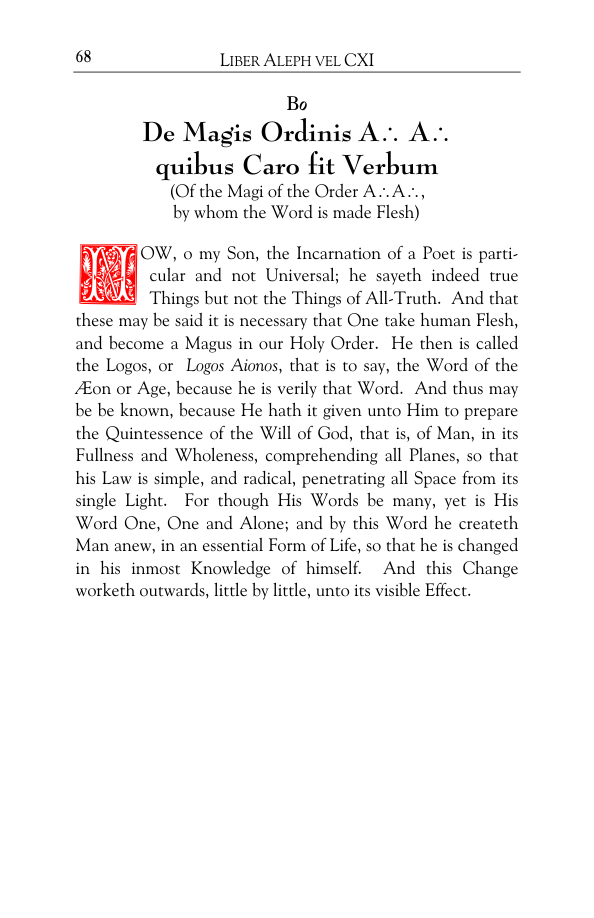 68 LIBER ALEPH VEL CXI

Bo

De Magis Ordinis A∴ A∴ quibus Caro fit Verbum

(Of the Magi of the Order A∴A∴, by whom the Word is made Flesh)

NOW, o my Son, the Incarnation of a Poet is particular and not Universal; he sayeth indeed true Things but not the Things of All-Truth. And that these may be said it is necessary that One take human Flesh, and become a Magus in our Holy Order. He then is called the Logos, or Logos Aionos, that is to say, the Word of the Æon or Age, because he is verily that Word. And thus may be be known, because He hath it given unto Him to prepare the Quintessence of the Will of God, that is, of Man, in its Fullness and Wholeness, comprehending all Planes, so that his Law is simple, and radical, penetrating all Space from its single Light. For though His Words be many, yet is His Word One, One and Alone; and by this Word he createth Man anew, in an essential Form of Life, so that he is changed in his inmost Knowledge of himself. And this Change worketh outwards, little by little, unto its visible Effect.